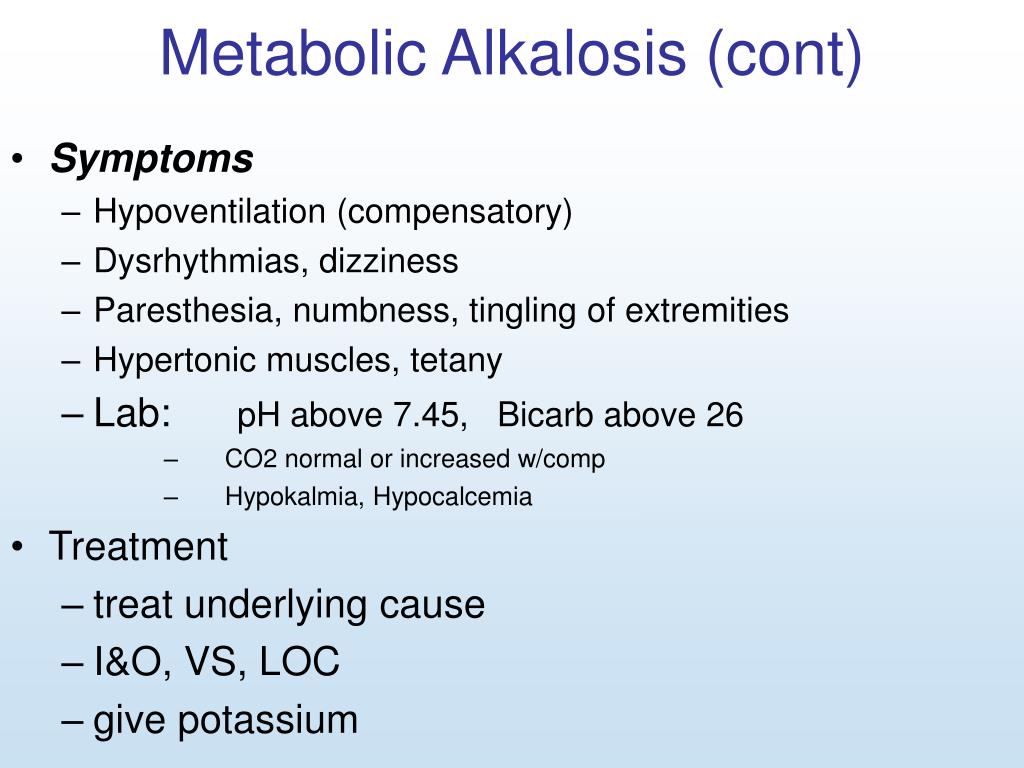 Metabolic Alkalosis (cont)

• Symptoms
– Hypoventilation (compensatory)
– Dysrhythmias, dizziness
– Paresthesia, numbness, tingling of extremities
– Hypertonic muscles, tetany
– Lab: pH above 7.45, Bicarb above 26
– CO2 normal or increased w/comp
– Hypokalmia, Hypocalcemia

• Treatment
– treat underlying cause
– I&O, VS, LOC
– give potassium